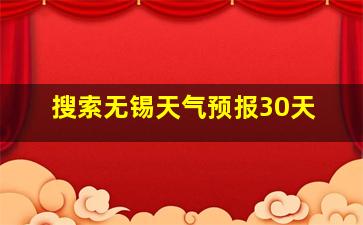 搜索无锡天气预报30天